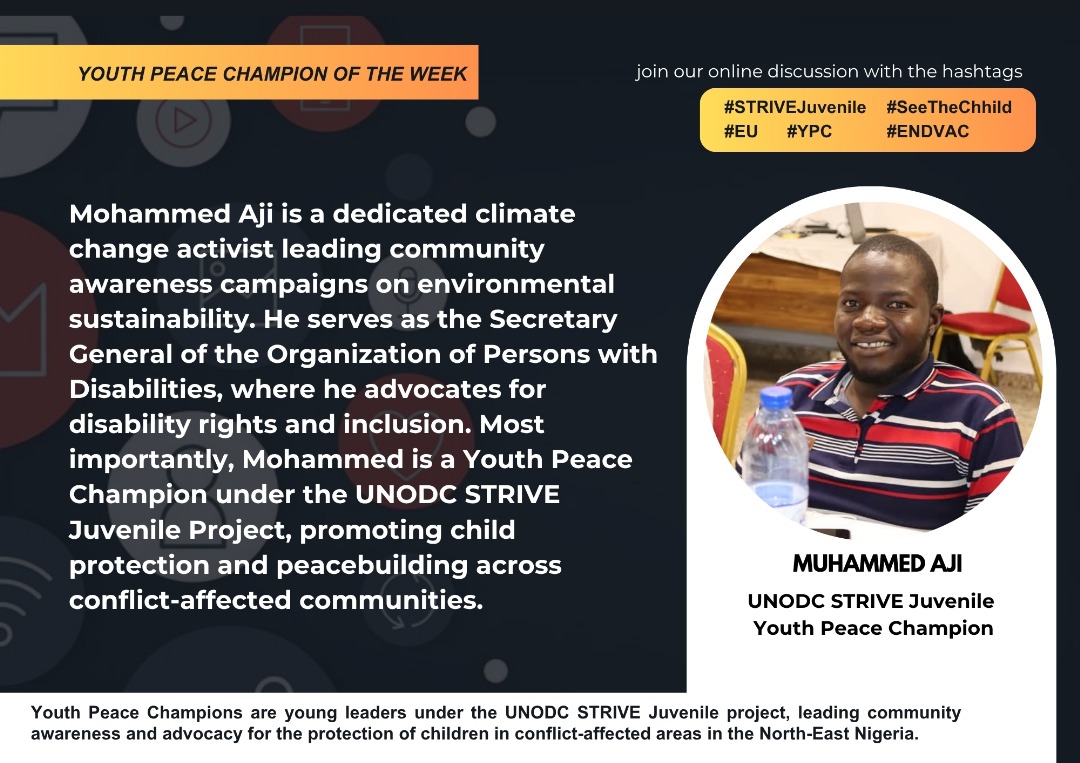 YOUTH PEACE CHAMPION OF THE WEEK

join our online discussion with the hashtags

#STRIVEJuvenile #SeeTheChhild
#EU #YPC #ENDVAC

Mohammed Aji is a dedicated climate change activist leading community awareness campaigns on environmental sustainability. He serves as the Secretary General of the Organization of Persons with Disabilities, where he advocates for disability rights and inclusion. Most importantly, Mohammed is a Youth Peace Champion under the UNODC STRIVE Juvenile Project, promoting child protection and peacebuilding across conflict-affected communities.

MUHAMMED AJI

UNODC STRIVE Juvenile Youth Peace Champion

Youth Peace Champions are young leaders under the UNODC STRIVE Juvenile project, leading community awareness and advocacy for the protection of children in conflict-affected areas in the North-East Nigeria.